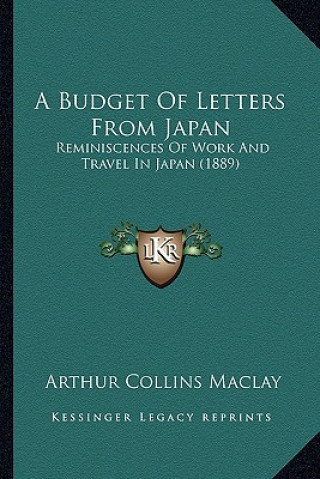 A Budget Of Letters From Japan
Reminiscences Of Work And Travel In Japan (1889)

LKR

Arthur Collins Maclay

Kessinger Legacy Reprints